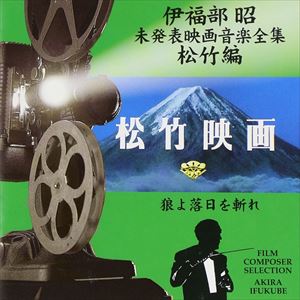 伊福部 昭
未発表映画音楽全集
松竹編

松竹映画

狼よ落日を斬れ

FILM
COMPOSER
SELECTION
AKIRA
IFUKUBE